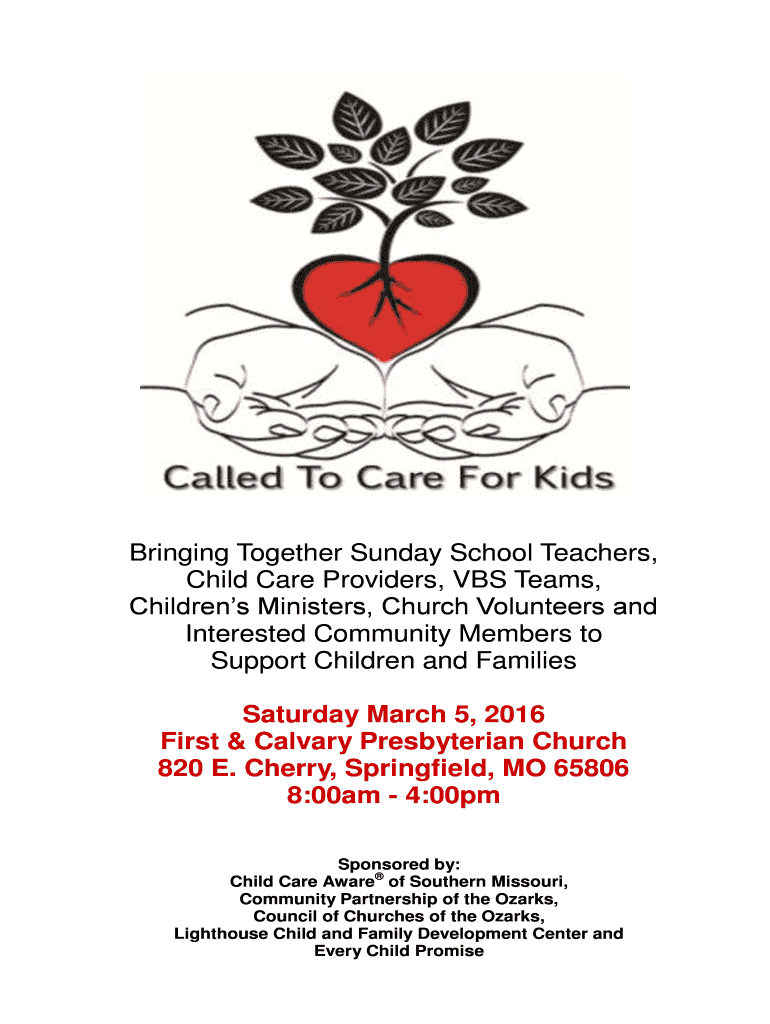 Called To Care For Kids

Bringing Together Sunday School Teachers, Child Care Providers, VBS Teams, Children's Ministers, Church Volunteers and Interested Community Members to Support Children and Families

Saturday March 5, 2016
First & Calvary Presbyterian Church
820 E. Cherry, Springfield, MO 65806
8:00am - 4:00pm

Sponsored by:
Child Care Aware® of Southern Missouri,
Community Partnership of the Ozarks,
Council of Churches of the Ozarks,
Lighthouse Child and Family Development Center and
Every Child Promise